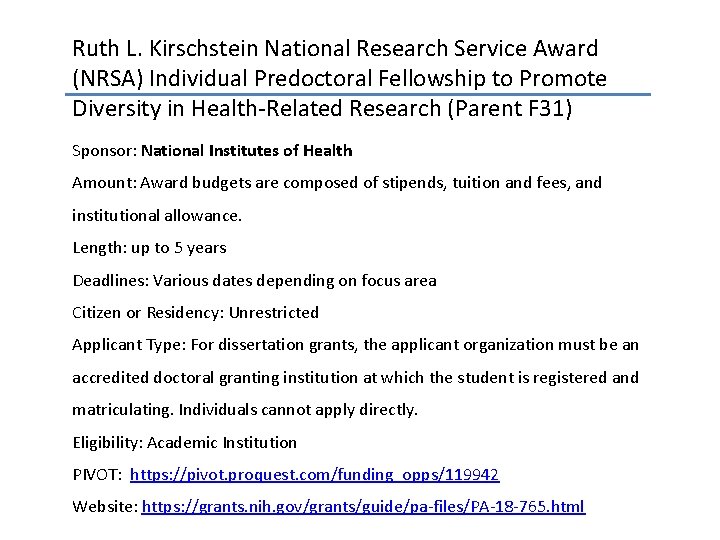 Ruth L. Kirschstein National Research Service Award (NRSA) Individual Predoctoral Fellowship to Promote Diversity in Health-Related Research (Parent F31)

Sponsor: National Institutes of Health

Amount: Award budgets are composed of stipends, tuition and fees, and institutional allowance.

Length: up to 5 years

Deadlines: Various dates depending on focus area

Citizen or Residency: Unrestricted

Applicant Type: For dissertation grants, the applicant organization must be an accredited doctoral granting institution at which the student is registered and matriculating. Individuals cannot apply directly.

Eligibility: Academic Institution

PIVOT: https://pivot.proquest.com/funding_opps/119942

Website: https://grants.nih.gov/grants/guide/pa-files/PA-18-765.html